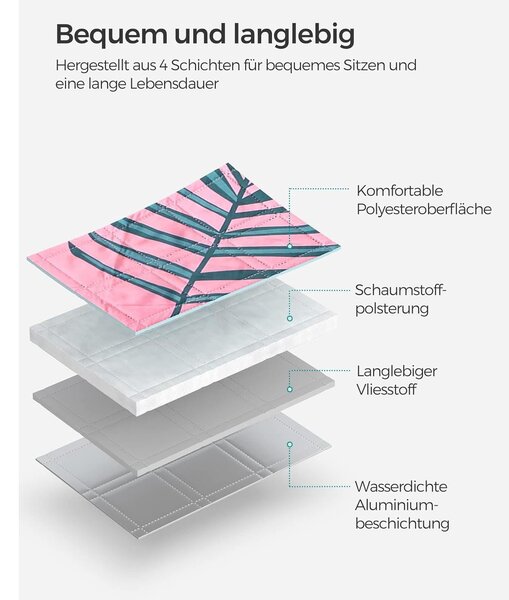 Bequem und langlebig

Hergestellt aus 4 Schichten für bequemes Sitzen und eine lange Lebensdauer

Komfortable Polyesteroberfläche

Schaumstoffpolsterung

Langlebiger Vliesstoff

Wasserdichte Aluminiumbeschichtung